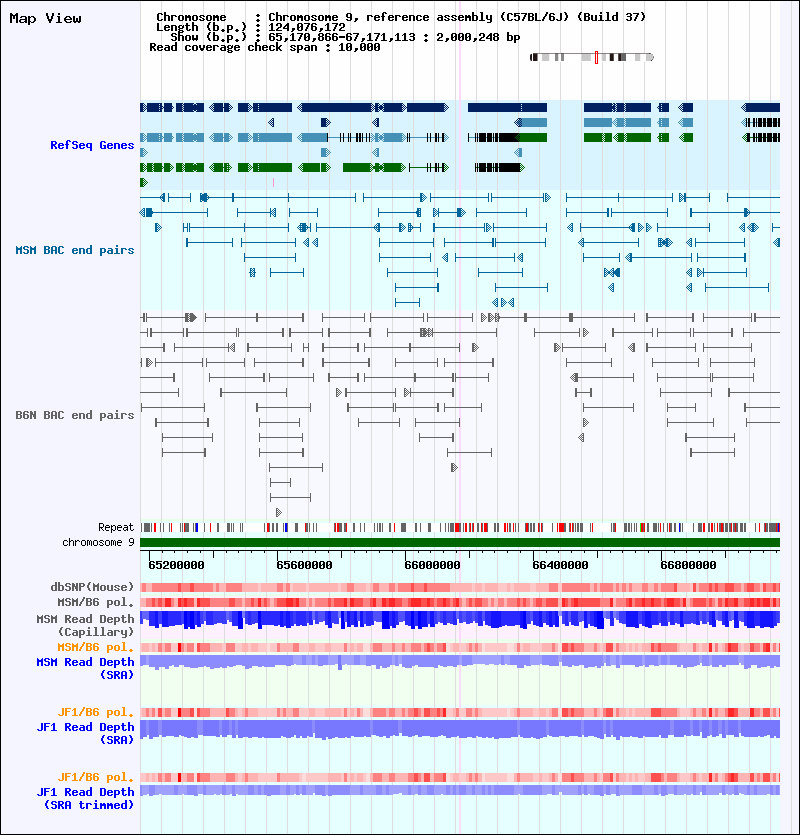 Map View

Chromosome : Chromosome 9, reference assembly (C57BL/6J) (Build 37)
Length (b.p.) : 124,076,172
Show (b.p.) : 65,170,866-67,171,113 : 2,000,248 bp
Read coverage check span : 10,000

RefSeq Genes

MSM BAC end pairs

B6N BAC end pairs

Repeat
chromosome 9

65200000 65600000 66000000 66400000 66800000

dbSNP(Mouse)
MSM/B6 pol.
MSM Read Depth (Capillary)
MSM/B6 pol.
MSM Read Depth (SRA)

JF1/B6 pol.
JF1 Read Depth (SRA)

JF1/B6 pol.
JF1 Read Depth (SRA trimmed)